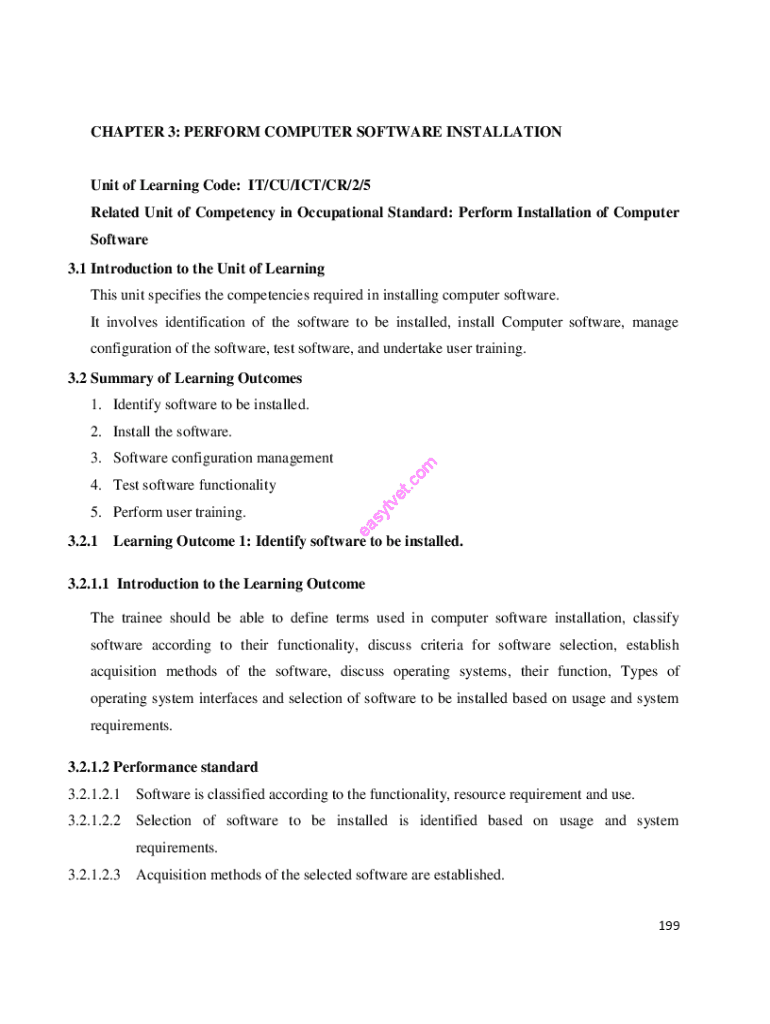 CHAPTER 3: PERFORM COMPUTER SOFTWARE INSTALLATION

Unit of Learning Code: IT/CU/ICT/CR/2/5

Related Unit of Competency in Occupational Standard: Perform Installation of Computer Software

3.1 Introduction to the Unit of Learning

This unit specifies the competencies required in installing computer software.

It involves identification of the software to be installed, install Computer software, manage configuration of the software, test software, and undertake user training.

3.2 Summary of Learning Outcomes

1. Identify software to be installed.
2. Install the software.
3. Software configuration management
4. Test software functionality
5. Perform user training.

easytvet.com

3.2.1 Learning Outcome 1: Identify software to be installed.

3.2.1.1 Introduction to the Learning Outcome

The trainee should be able to define terms used in computer software installation, classify software according to their functionality, discuss criteria for software selection, establish acquisition methods of the software, discuss operating systems, their function, Types of operating system interfaces and selection of software to be installed based on usage and system requirements.

3.2.1.2 Performance standard

3.2.1.2.1 Software is classified according to the functionality, resource requirement and use.

3.2.1.2.2 Selection of software to be installed is identified based on usage and system requirements.

3.2.1.2.3 Acquisition methods of the selected software are established.

199